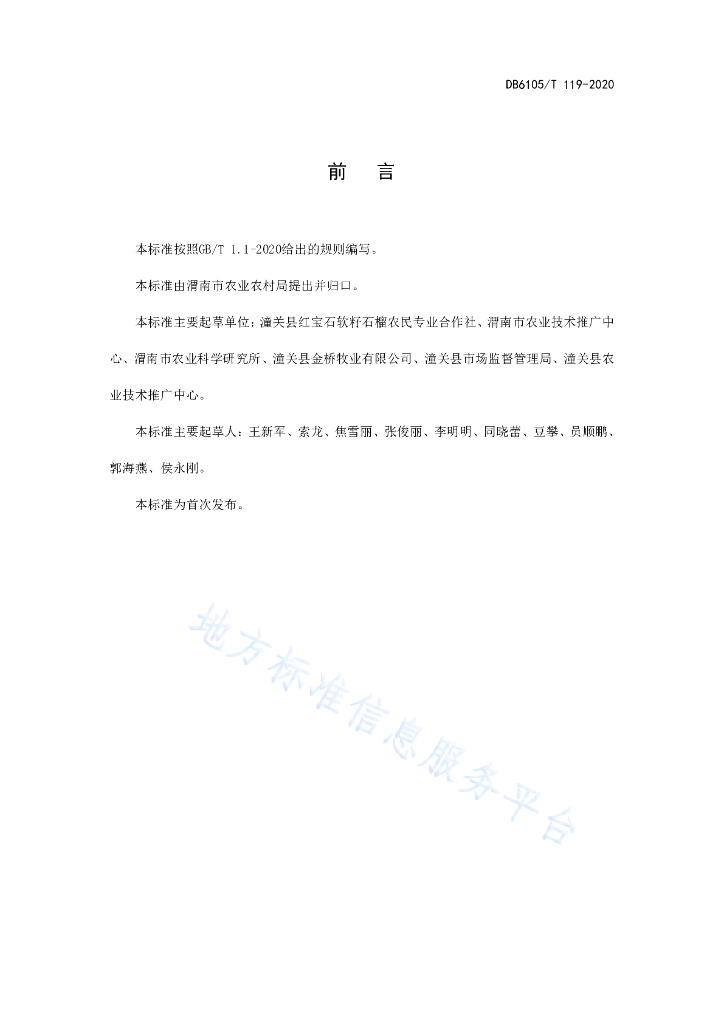 DB6105/T 119-2020

前　言

本标准按照GB/T 1.1-2020给出的规则编写。

本标准由渭南市农业农村局提出并归口。

本标准主要起草单位：潼关县红宝石软籽石榴农民专业合作社、渭南市农业技术推广中心、渭南市农业科学研究所、潼关县金桥牧业有限公司、潼关县市场监督管理局、潼关县农业技术推广中心。

本标准主要起草人：王新军、索龙、焦雪丽、张俊丽、李明明、同晓蕾、豆攀、员顺鹏、郭海燕、侯永刚。

本标准为首次发布。

地方标准信息服务平台